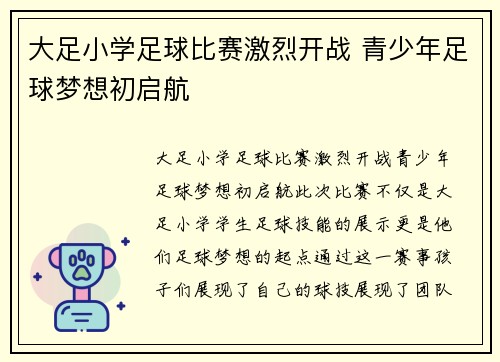 大足小学足球比赛激烈开战 青少年足球梦想初启航

大足小学足球比赛激烈开战青少年足球梦想初启航此次比赛不仅是大足小学学生足球技能的展示更是他们足球梦想的起点通过这一赛事孩子们展现了自己的球技展现了团队